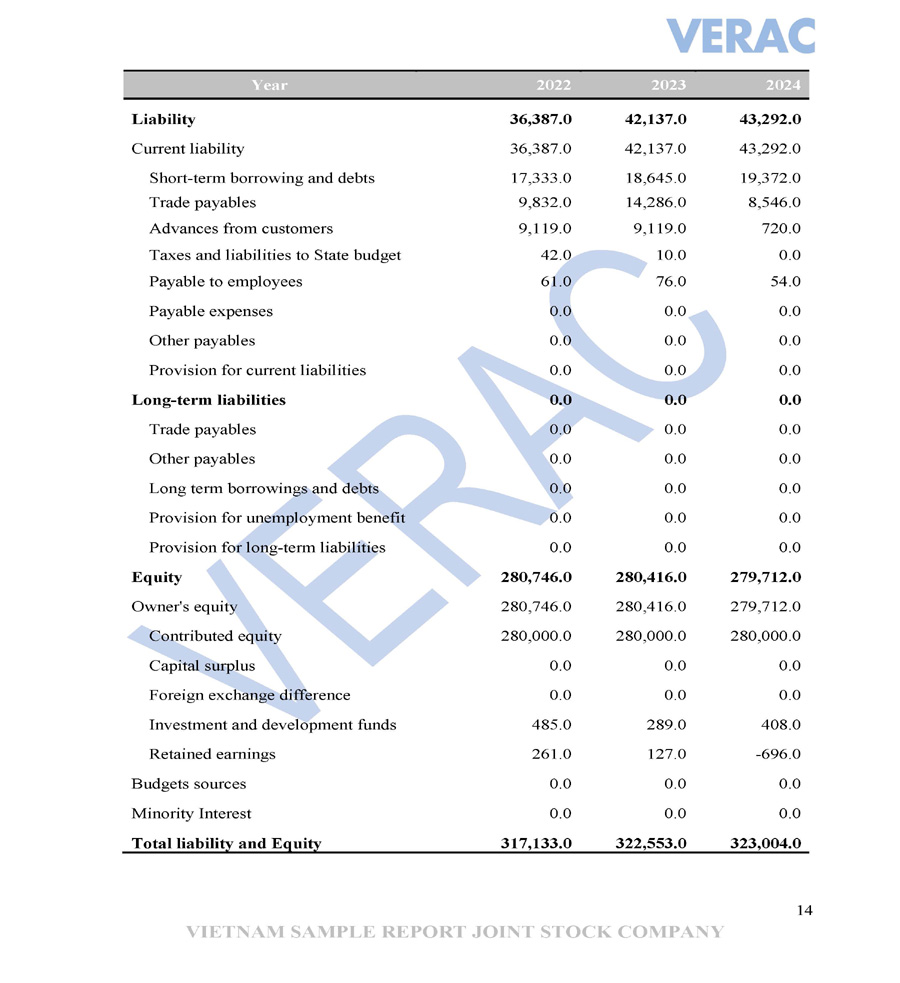 VERAC

| Year | 2022 | 2023 | 2024 |
|---|---|---|---|
| **Liability** | **36,387.0** | **42,137.0** | **43,292.0** |
| Current liability | 36,387.0 | 42,137.0 | 43,292.0 |
| Short-term borrowing and debts | 17,333.0 | 18,645.0 | 19,372.0 |
| Trade payables | 9,832.0 | 14,286.0 | 8,546.0 |
| Advances from customers | 9,119.0 | 9,119.0 | 720.0 |
| Taxes and liabilities to State budget | 42.0 | 10.0 | 0.0 |
| Payable to employees | 61.0 | 76.0 | 54.0 |
| Payable expenses | 0.0 | 0.0 | 0.0 |
| Other payables | 0.0 | 0.0 | 0.0 |
| Provision for current liabilities | 0.0 | 0.0 | 0.0 |
| **Long-term liabilities** | **0.0** | **0.0** | **0.0** |
| Trade payables | 0.0 | 0.0 | 0.0 |
| Other payables | 0.0 | 0.0 | 0.0 |
| Long term borrowings and debts | 0.0 | 0.0 | 0.0 |
| Provision for unemployment benefit | 0.0 | 0.0 | 0.0 |
| Provision for long-term liabilities | 0.0 | 0.0 | 0.0 |
| **Equity** | **280,746.0** | **280,416.0** | **279,712.0** |
| Owner's equity | 280,746.0 | 280,416.0 | 279,712.0 |
| Contributed equity | 280,000.0 | 280,000.0 | 280,000.0 |
| Capital surplus | 0.0 | 0.0 | 0.0 |
| Foreign exchange difference | 0.0 | 0.0 | 0.0 |
| Investment and development funds | 485.0 | 289.0 | 408.0 |
| Retained earnings | 261.0 | 127.0 | -696.0 |
| Budgets sources | 0.0 | 0.0 | 0.0 |
| Minority Interest | 0.0 | 0.0 | 0.0 |
| **Total liability and Equity** | **317,133.0** | **322,553.0** | **323,004.0** |

VERAC

14

VIETNAM SAMPLE REPORT JOINT STOCK COMPANY